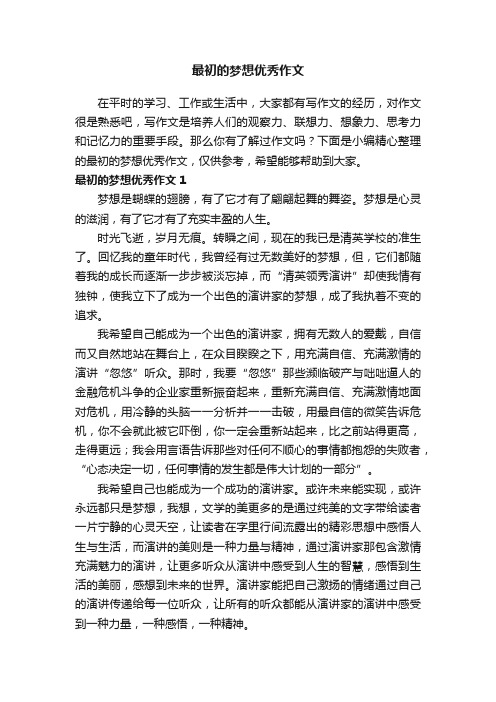 最初的梦想优秀作文

在平时的学习、工作或生活中，大家都有写作文的经历，对作文很是熟悉吧，写作文是培养人们的观察力、联想力、想象力、思考力和记忆力的重要手段。那么你有了解过作文吗？下面是小编精心整理的最初的梦想优秀作文，仅供参考，希望能够帮助到大家。

最初的梦想优秀作文 1

梦想是蝴蝶的翅膀，有了它才有了翩翩起舞的舞姿。梦想是心灵的滋润，有了它才有了充实丰盈的人生。

时光飞逝，岁月无痕。转瞬之间，现在的我已是清英学校的准生了。回忆我的童年时代，我曾经有过无数美好的梦想，但，它们都随着我的成长而逐渐一步步被淡忘掉，而“清英领秀演讲”却使我情有独钟，使我立下了成为一个出色的演讲家的梦想，成了我执着不变的追求。

我希望自己能成为一个出色的演讲家，拥有无数人的爱戴，自信而又自然地站在舞台上，在众目睽睽之下，用充满自信、充满激情的演讲“忽悠”听众。那时，我要“忽悠”那些濒临破产与咄咄逼人的金融危机斗争的企业家重新振奋起来，重新充满自信、充满激情地面对危机，用冷静的头脑一一分析并一一击破，用最自信的微笑告诉危机，你不会就此被它吓倒，你一定会重新站起来，比之前站得更高，走得更远；我会用言语告诉那些对任何不顺心的事情都抱怨的失败者，“心态决定一切，任何事情的发生都是伟大计划的一部分”。

我希望自己也能成为一个成功的演讲家。或许未来能实现，或许永远都只是梦想，我想，文学的美更多的是通过纯美的文字带给读者一片宁静的心灵天空，让读者在字里行间流露出的精彩思想中感悟人生与生活，而演讲的美则是一种力量与精神，通过演讲家那包含激情充满魅力的演讲，让更多听众从演讲中感受到人生的智慧，感悟到生活的美丽，感想到未来的世界。演讲家能把自己激扬的情绪通过自己的演讲传递给每一位听众，让所有的听众都能从演讲家的演讲中感受到一种力量，一种感悟，一种精神。